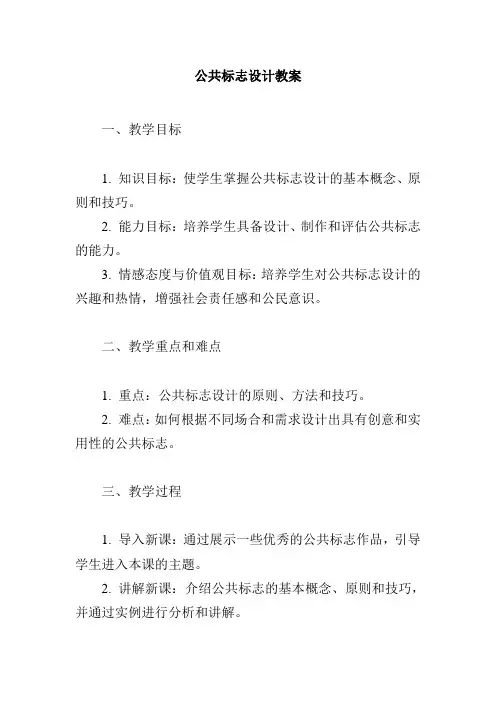 公共标志设计教案

一、教学目标

1. 知识目标：使学生掌握公共标志设计的基本概念、原则和技巧。

2. 能力目标：培养学生具备设计、制作和评估公共标志的能力。

3. 情感态度与价值观目标：培养学生对公共标志设计的兴趣和热情，增强社会责任感和公民意识。

二、教学重点和难点

1. 重点：公共标志设计的原则、方法和技巧。

2. 难点：如何根据不同场合和需求设计出具有创意和实用性的公共标志。

三、教学过程

1. 导入新课：通过展示一些优秀的公共标志作品，引导学生进入本课的主题。

2. 讲解新课：介绍公共标志的基本概念、原则和技巧，并通过实例进行分析和讲解。